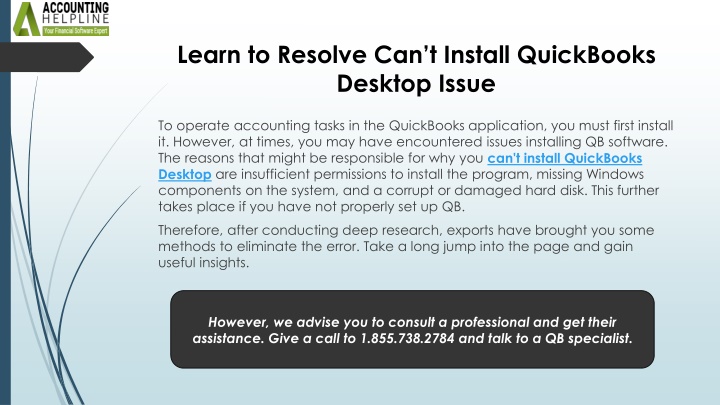 ACCOUNTING
HELPLINE
Your Financial Software Expert

Learn to Resolve Can't Install QuickBooks Desktop Issue

To operate accounting tasks in the QuickBooks application, you must first install it. However, at times, you may have encountered issues installing QB software. The reasons that might be responsible for why you can't install QuickBooks Desktop are insufficient permissions to install the program, missing Windows components on the system, and a corrupt or damaged hard disk. This further takes place if you have not properly set up QB.

Therefore, after conducting deep research, exports have brought you some methods to eliminate the error. Take a long jump into the page and gain useful insights.

However, we advise you to consult a professional and get their assistance. Give a call to 1.855.738.2784 and talk to a QB specialist.